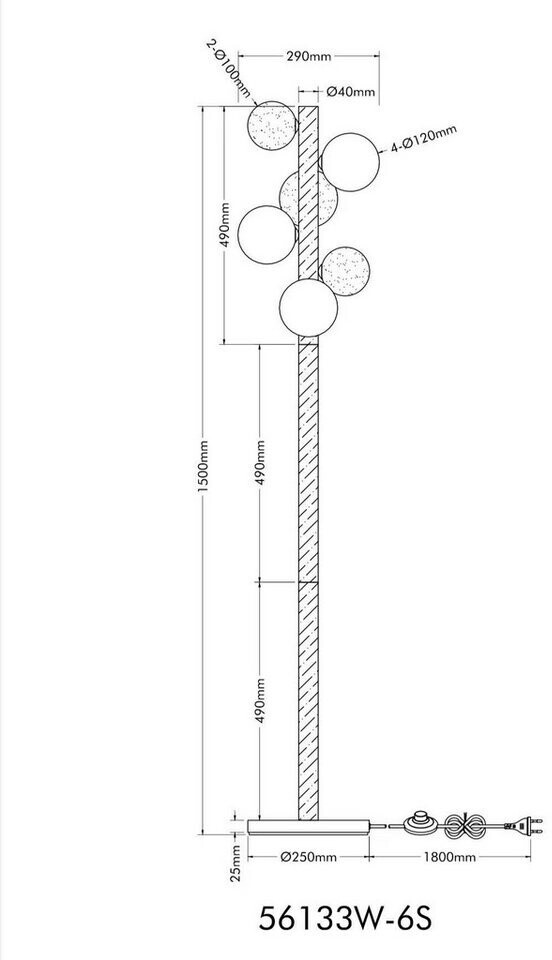 2-Ø100mm
290mm
Ø40mm
4-Ø120mm
490mm
1500mm
490mm
490mm
25mm
Ø250mm
1800mm
56133W-6S